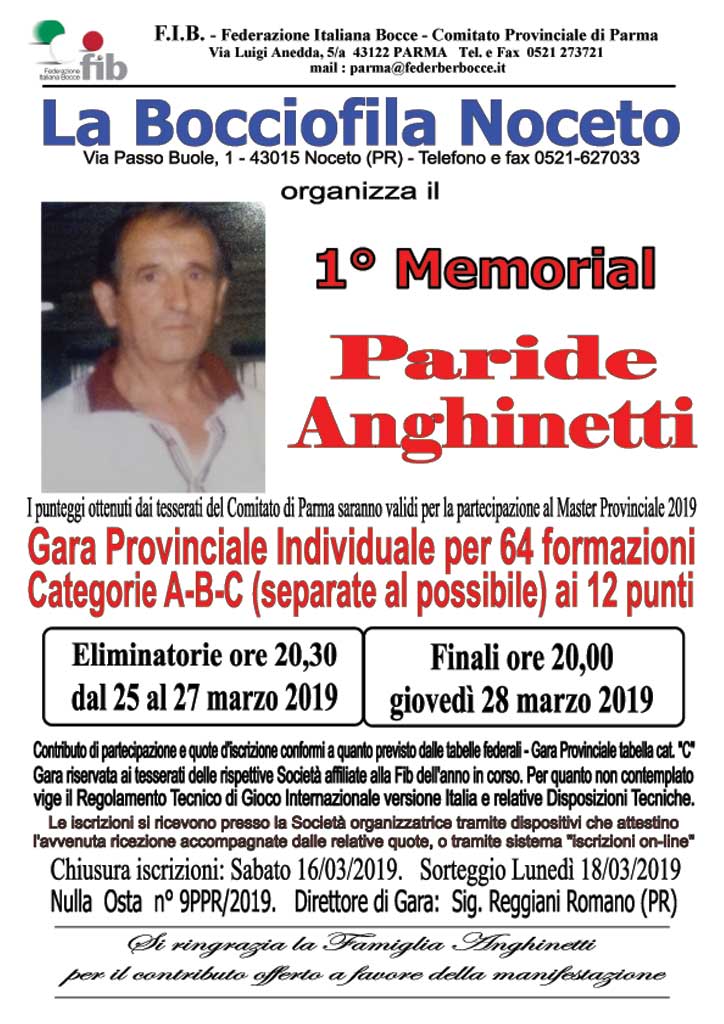 Federazione Italiana Bocce fib

F.I.B. - Federazione Italiana Bocce - Comitato Provinciale di Parma
Via Luigi Anedda, 5/a 43122 PARMA Tel. e Fax 0521 273721
mail : parma@federberbocce.it

La Bocciofila Noceto
Via Passo Buole, 1 - 43015 Noceto (PR) - Telefono e fax 0521-627033

organizza il

1° Memorial

Paride Anghinetti

I punteggi ottenuti dai tesserati del Comitato di Parma saranno validi per la partecipazione al Master Provinciale 2019

Gara Provinciale Individuale per 64 formazioni
Categorie A-B-C (separate al possibile) ai 12 punti

Eliminatorie ore 20,30
dal 25 al 27 marzo 2019

Finali ore 20,00
giovedì 28 marzo 2019

Contributo di partecipazione e quote d'iscrizione conformi a quanto previsto dalle tabelle federali - Gara Provinciale tabella cat. "C"
Gara riservata ai tesserati delle rispettive Società affiliate alla Fib dell'anno in corso. Per quanto non contemplato vige il Regolamento Tecnico di Gioco Internazionale versione Italia e relative Disposizioni Tecniche.
Le iscrizioni si ricevono presso la Società organizzatrice tramite dispositivi che attestino l'avvenuta ricezione accompagnate dalle relative quote, o tramite sistema "iscrizioni on-line"

Chiusura iscrizioni: Sabato 16/03/2019. Sorteggio Lunedì 18/03/2019
Nulla Osta n° 9PPR/2019. Direttore di Gara: Sig. Reggiani Romano (PR)

Si ringrazia la Famiglia Anghinetti
per il contributo offerto a favore della manifestazione